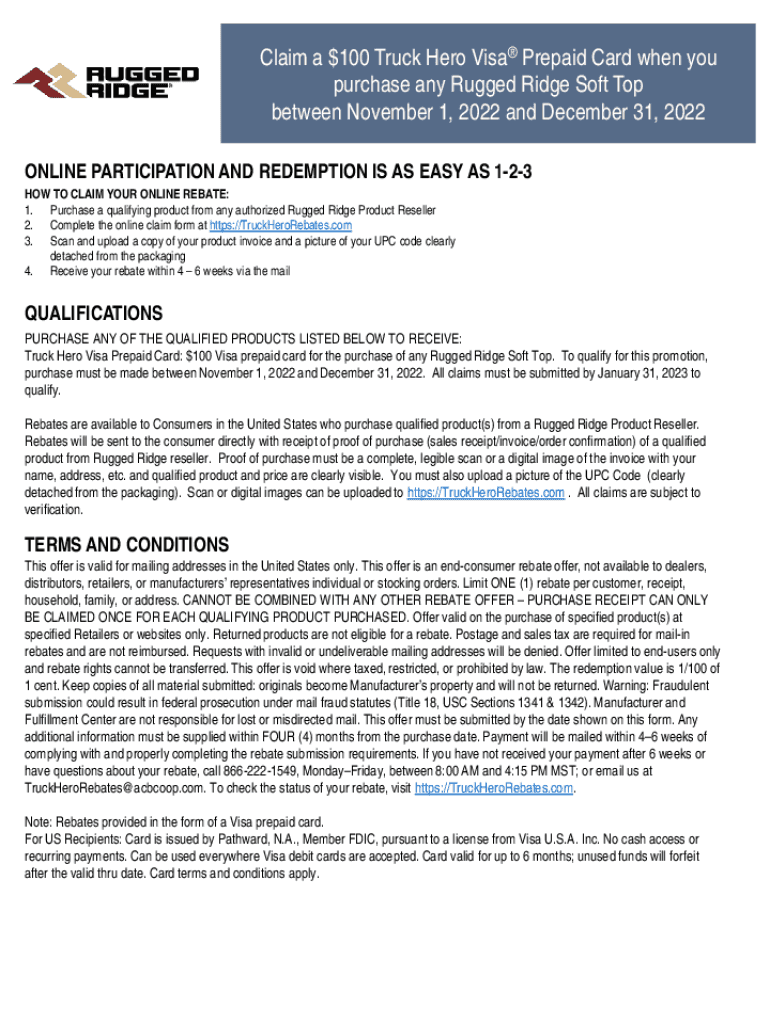 RUGGED RIDGE

Claim a \$100 Truck Hero Visa® Prepaid Card when you purchase any Rugged Ridge Soft Top between November 1, 2022 and December 31, 2022

ONLINE PARTICIPATION AND REDEMPTION IS AS EASY AS 1-2-3

HOW TO CLAIM YOUR ONLINE REBATE:
1. Purchase a qualifying product from any authorized Rugged Ridge Product Reseller
2. Complete the online claim form at https://TruckHeroRebates.com
3. Scan and upload a copy of your product invoice and a picture of your UPC code clearly detached from the packaging
4. Receive your rebate within 4 – 6 weeks via the mail

QUALIFICATIONS

PURCHASE ANY OF THE QUALIFIED PRODUCTS LISTED BELOW TO RECEIVE:
Truck Hero Visa Prepaid Card: \$100 Visa prepaid card for the purchase of any Rugged Ridge Soft Top. To qualify for this promotion, purchase must be made between November 1, 2022 and December 31, 2022. All claims must be submitted by January 31, 2023 to qualify.

Rebates are available to Consumers in the United States who purchase qualified product(s) from a Rugged Ridge Product Reseller. Rebates will be sent to the consumer directly with receipt of proof of purchase (sales receipt/invoice/order confirmation) of a qualified product from Rugged Ridge reseller. Proof of purchase must be a complete, legible scan or a digital image of the invoice with your name, address, etc. and qualified product and price are clearly visible. You must also upload a picture of the UPC Code (clearly detached from the packaging). Scan or digital images can be uploaded to https://TruckHeroRebates.com . All claims are subject to verification.

TERMS AND CONDITIONS

This offer is valid for mailing addresses in the United States only. This offer is an end-consumer rebate offer, not available to dealers, distributors, retailers, or manufacturers' representatives individual or stocking orders. Limit ONE (1) rebate per customer, receipt, household, family, or address. CANNOT BE COMBINED WITH ANY OTHER REBATE OFFER – PURCHASE RECEIPT CAN ONLY BE CLAIMED ONCE FOR EACH QUALIFYING PRODUCT PURCHASED. Offer valid on the purchase of specified product(s) at specified Retailers or websites only. Returned products are not eligible for a rebate. Postage and sales tax are required for mail-in rebates and are not reimbursed. Requests with invalid or undeliverable mailing addresses will be denied. Offer limited to end-users only and rebate rights cannot be transferred. This offer is void where taxed, restricted, or prohibited by law. The redemption value is 1/100 of 1 cent. Keep copies of all material submitted: originals become Manufacturer's property and will not be returned. Warning: Fraudulent submission could result in federal prosecution under mail fraud statutes (Title 18, USC Sections 1341 & 1342). Manufacturer and Fulfillment Center are not responsible for lost or misdirected mail. This offer must be submitted by the date shown on this form. Any additional information must be supplied within FOUR (4) months from the purchase date. Payment will be mailed within 4–6 weeks of complying with and properly completing the rebate submission requirements. If you have not received your payment after 6 weeks or have questions about your rebate, call 866-222-1549, Monday–Friday, between 8:00 AM and 4:15 PM MST; or email us at TruckHeroRebates@acbcoop.com. To check the status of your rebate, visit https://TruckHeroRebates.com.

Note: Rebates provided in the form of a Visa prepaid card.
For US Recipients: Card is issued by Pathward, N.A., Member FDIC, pursuant to a license from Visa U.S.A. Inc. No cash access or recurring payments. Can be used everywhere Visa debit cards are accepted. Card valid for up to 6 months; unused funds will forfeit after the valid thru date. Card terms and conditions apply.